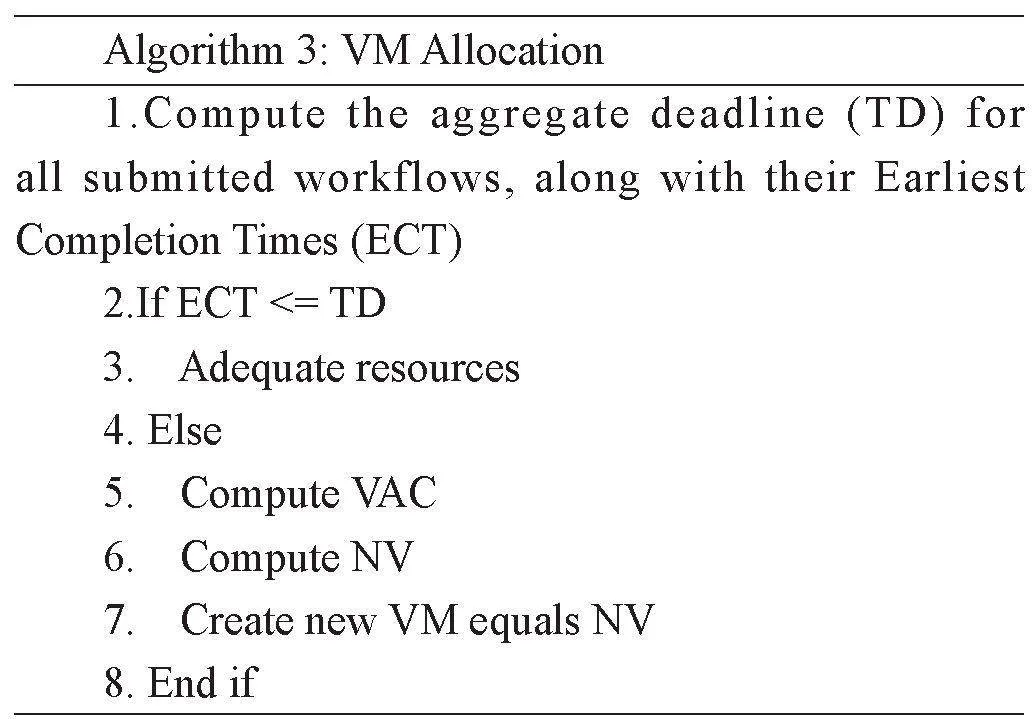 Algorithm 3: VM Allocation

1.Compute the aggregate deadline (TD) for all submitted workflows, along with their Earliest Completion Times (ECT)

2.If ECT <= TD

3. Adequate resources

4. Else

5. Compute VAC

6. Compute NV

7. Create new VM equals NV

8. End if